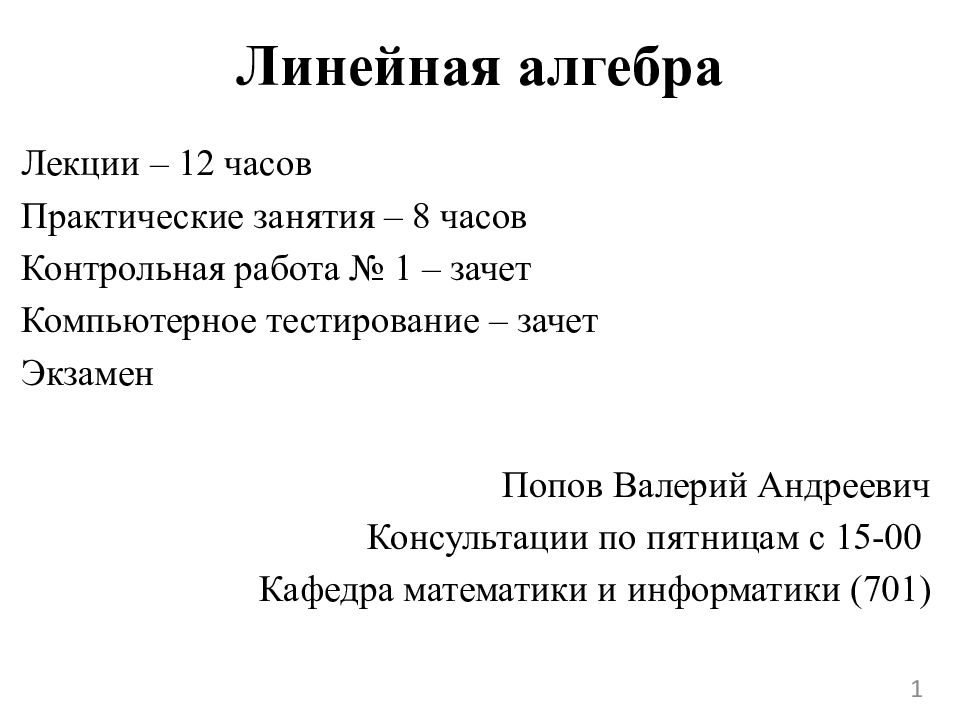 Линейная алгебра

Лекции – 12 часов
Практические занятия – 8 часов
Контрольная работа № 1 – зачет
Компьютерное тестирование – зачет
Экзамен

Попов Валерий Андреевич
Консультации по пятницам с 15-00
Кафедра математики и информатики (701)

1